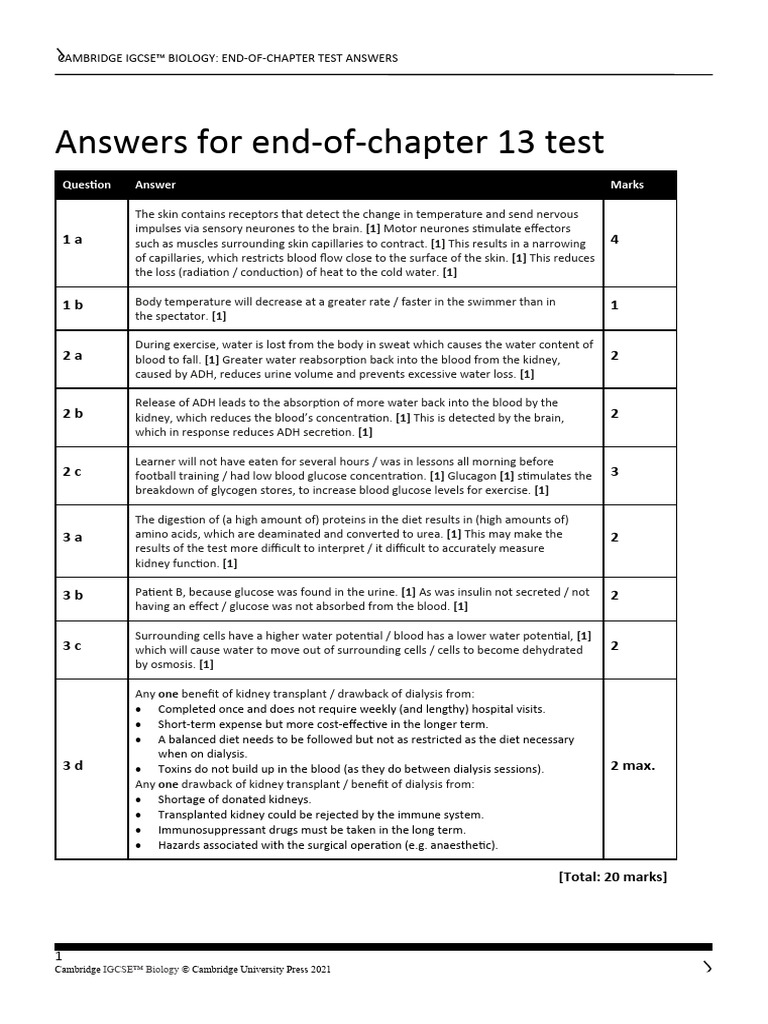 CAMBRIDGE IGCSE™ BIOLOGY: END-OF-CHAPTER TEST ANSWERS

Answers for end-of-chapter 13 test

| Question | Answer | Marks |
|---|---|---|
| 1 a | The skin contains receptors that detect the change in temperature and send nervous impulses via sensory neurones to the brain. [1] Motor neurones stimulate effectors such as muscles surrounding skin capillaries to contract. [1] This results in a narrowing of capillaries, which restricts blood flow close to the surface of the skin. [1] This reduces the loss (radiation / conduction) of heat to the cold water. [1] | 4 |
| 1 b | Body temperature will decrease at a greater rate / faster in the swimmer than in the spectator. [1] | 1 |
| 2 a | During exercise, water is lost from the body in sweat which causes the water content of blood to fall. [1] Greater water reabsorption back into the blood from the kidney, caused by ADH, reduces urine volume and prevents excessive water loss. [1] | 2 |
| 2 b | Release of ADH leads to the absorption of more water back into the blood by the kidney, which reduces the blood's concentration. [1] This is detected by the brain, which in response reduces ADH secretion. [1] | 2 |
| 2 c | Learner will not have eaten for several hours / was in lessons all morning before football training / had low blood glucose concentration. [1] Glucagon [1] stimulates the breakdown of glycogen stores, to increase blood glucose levels for exercise. [1] | 3 |
| 3 a | The digestion of (a high amount of) proteins in the diet results in (high amounts of) amino acids, which are deaminated and converted to urea. [1] This may make the results of the test more difficult to interpret / it difficult to accurately measure kidney function. [1] | 2 |
| 3 b | Patient B, because glucose was found in the urine. [1] As was insulin not secreted / not having an effect / glucose was not absorbed from the blood. [1] | 2 |
| 3 c | Surrounding cells have a higher water potential / blood has a lower water potential, [1] which will cause water to move out of surrounding cells / cells to become dehydrated by osmosis. [1] | 2 |
| 3 d | Any **one** benefit of kidney transplant / drawback of dialysis from: • Completed once and does not require weekly (and lengthy) hospital visits. • Short-term expense but more cost-effective in the longer term. • A balanced diet needs to be followed but not as restricted as the diet necessary when on dialysis. • Toxins do not build up in the blood (as they do between dialysis sessions). Any **one** drawback of kidney transplant / benefit of dialysis from: • Shortage of donated kidneys. • Transplanted kidney could be rejected by the immune system. • Immunosuppressant drugs must be taken in the long term. • Hazards associated with the surgical operation (e.g. anaesthetic). | 2 max. |

[Total: 20 marks]

1
Cambridge IGCSE™ Biology © Cambridge University Press 2021